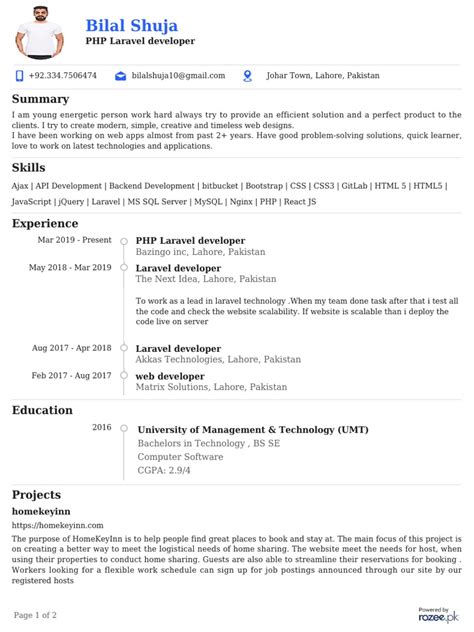 Bilal Shuja
PHP Laravel developer

+92.334.7506474 bilalshuja10@gmail.com Johar Town, Lahore, Pakistan

Summary
I am young energetic person work hard always try to provide an efficient solution and a perfect product to the clients. I try to create modern, simple, creative and timeless web designs.
I have been working on web apps almost from past 2+ years. Have good problem-solving solutions, quick learner, love to work on latest technologies and applications.

Skills
Ajax | API Development | Backend Development | bitbucket | Bootstrap | CSS | CSS3 | GitLab | HTML 5 | HTML5 | JavaScript | jQuery | Laravel | MS SQL Server | MySQL | Nginx | PHP | React JS

Experience
Mar 2019 - Present
PHP Laravel developer
Bazingo inc, Lahore, Pakistan

May 2018 - Mar 2019
Laravel developer
The Next Idea, Lahore, Pakistan
To work as a lead in laravel technology .When my team done task after that i test all the code and check the website scalability. If website is scalable than i deploy the code live on server

Aug 2017 - Apr 2018
Laravel developer
Akkas Technologies, Lahore, Pakistan

Feb 2017 - Aug 2017
web developer
Matrix Solutions, Lahore, Pakistan

Education
2016
University of Management & Technology (UMT)
Bachelors in Technology , BS SE
Computer Software
CGPA: 2.9/4

Projects
homekeyinn
https://homekeyinn.com
The purpose of HomeKeyInn is to help people find great places to book and stay at. The main focus of this project is on creating a better way to meet the logistical needs of home sharing. The website meet the needs for host, when using their properties to conduct home sharing. Guests are also able to streamline their reservations for booking . Workers looking for a flexible work schedule can sign up for job postings announced through our site by our registered hosts

Page 1 of 2
Powered by rozee.pk